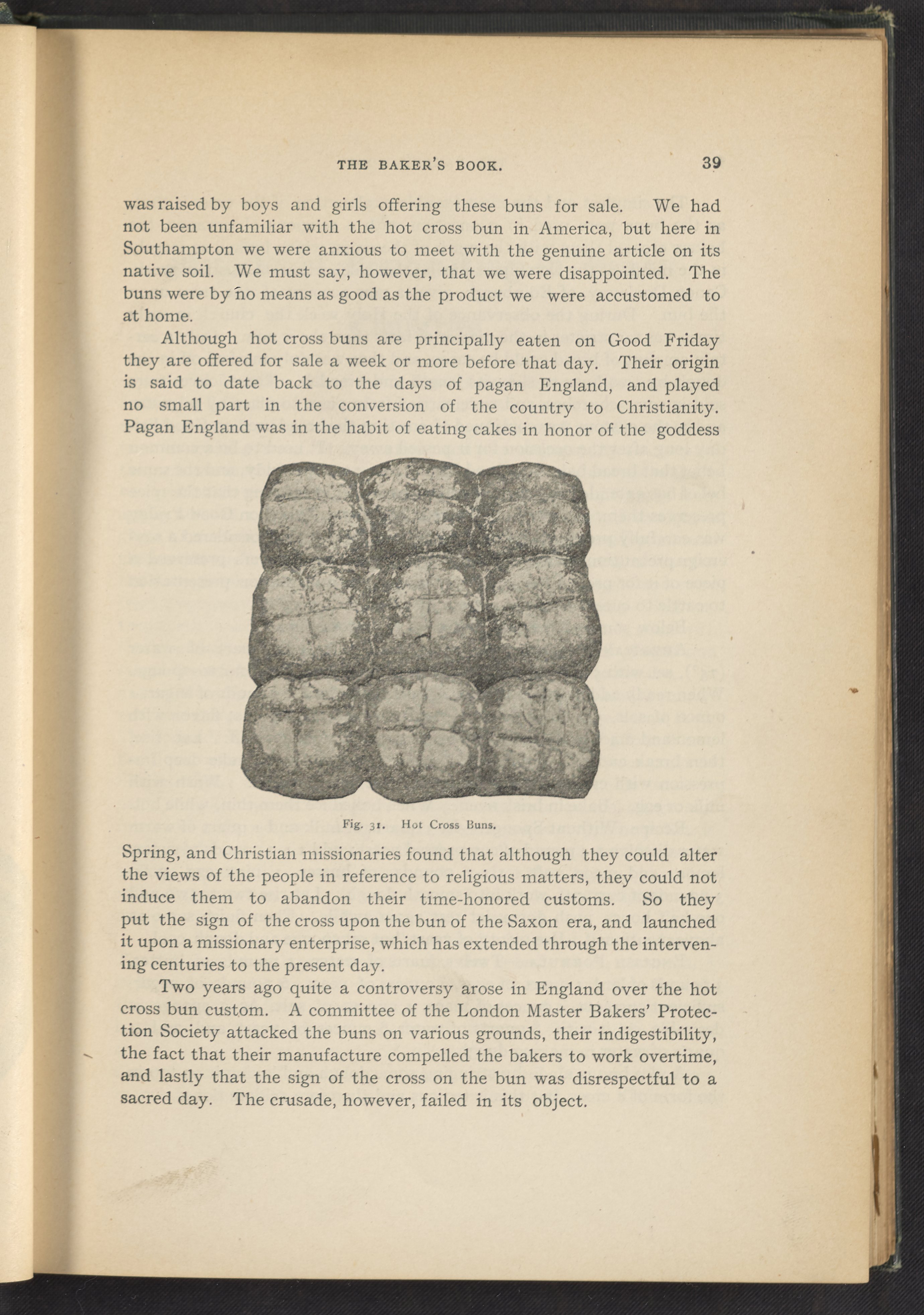 THE BAKER'S BOOK. 39

was raised by boys and girls offering these buns for sale. We had not been unfamiliar with the hot cross bun in America, but here in Southampton we were anxious to meet with the genuine article on its native soil. We must say, however, that we were disappointed. The buns were by no means as good as the product we were accustomed to at home.

Although hot cross buns are principally eaten on Good Friday they are offered for sale a week or more before that day. Their origin is said to date back to the days of pagan England, and played no small part in the conversion of the country to Christianity. Pagan England was in the habit of eating cakes in honor of the goddess

Fig. 31. Hot Cross Buns.

Spring, and Christian missionaries found that although they could alter the views of the people in reference to religious matters, they could not induce them to abandon their time-honored customs. So they put the sign of the cross upon the bun of the Saxon era, and launched it upon a missionary enterprise, which has extended through the intervening centuries to the present day.

Two years ago quite a controversy arose in England over the hot cross bun custom. A committee of the London Master Bakers' Protection Society attacked the buns on various grounds, their indigestibility, the fact that their manufacture compelled the bakers to work overtime, and lastly that the sign of the cross on the bun was disrespectful to a sacred day. The crusade, however, failed in its object.